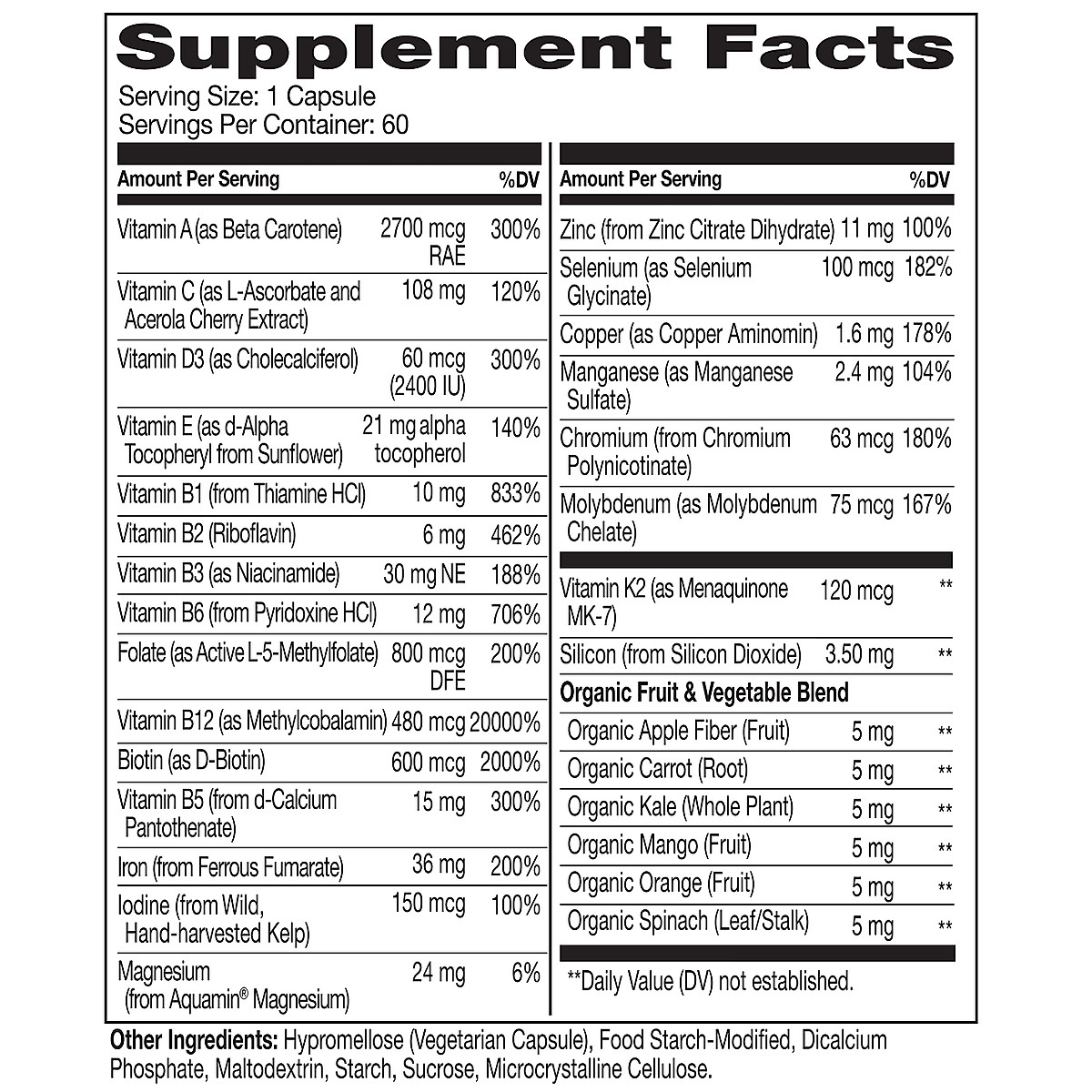 Supplement Facts
Serving Size: 1 Capsule
Servings Per Container: 60

| Amount Per Serving | | %DV |
|---|---|---|
| Vitamin A (as Beta Carotene) | 2700 mcg RAE | 300% |
| Vitamin C (as L-Ascorbate and Acerola Cherry Extract) | 108 mg | 120% |
| Vitamin D3 (as Cholecalciferol) | 60 mcg (2400 IU) | 300% |
| Vitamin E (as d-Alpha Tocopheryl from Sunflower) | 21 mg alpha tocopherol | 140% |
| Vitamin B1 (from Thiamine HCl) | 10 mg | 833% |
| Vitamin B2 (Riboflavin) | 6 mg | 462% |
| Vitamin B3 (as Niacinamide) | 30 mg NE | 188% |
| Vitamin B6 (from Pyridoxine HCl) | 12 mg | 706% |
| Folate (as Active L-5-Methylfolate) | 800 mcg DFE | 200% |
| Vitamin B12 (as Methylcobalamin) | 480 mcg | 20000% |
| Biotin (as D-Biotin) | 600 mcg | 2000% |
| Vitamin B5 (from d-Calcium Pantothenate) | 15 mg | 300% |
| Iron (from Ferrous Fumarate) | 36 mg | 200% |
| Iodine (from Wild, Hand-harvested Kelp) | 150 mcg | 100% |
| Magnesium (from Aquamin® Magnesium) | 24 mg | 6% |

| Amount Per Serving | | %DV |
|---|---|---|
| Zinc (from Zinc Citrate Dihydrate) | 11 mg | 100% |
| Selenium (as Selenium Glycinate) | 100 mcg | 182% |
| Copper (as Copper Aminomin) | 1.6 mg | 178% |
| Manganese (as Manganese Sulfate) | 2.4 mg | 104% |
| Chromium (from Chromium Polynicotinate) | 63 mcg | 180% |
| Molybdenum (as Molybdenum Chelate) | 75 mcg | 167% |
| Vitamin K2 (as Menaquinone MK-7) | 120 mcg | ** |
| Silicon (from Silicon Dioxide) | 3.50 mg | ** |
| Organic Fruit & Vegetable Blend | | |
| Organic Apple Fiber (Fruit) | 5 mg | ** |
| Organic Carrot (Root) | 5 mg | ** |
| Organic Kale (Whole Plant) | 5 mg | ** |
| Organic Mango (Fruit) | 5 mg | ** |
| Organic Orange (Fruit) | 5 mg | ** |
| Organic Spinach (Leaf/Stalk) | 5 mg | ** |

**Daily Value (DV) not established.

Other Ingredients: Hypromellose (Vegetarian Capsule), Food Starch-Modified, Dicalcium Phosphate, Maltodextrin, Starch, Sucrose, Microcrystalline Cellulose.